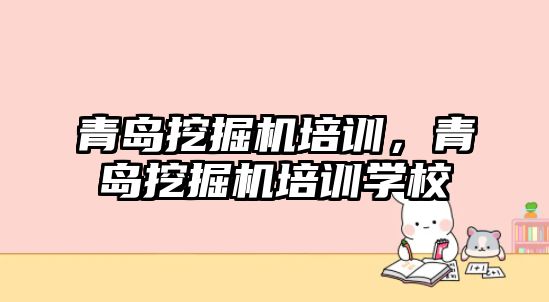 青岛挖掘机培训，青岛挖掘机培训学校